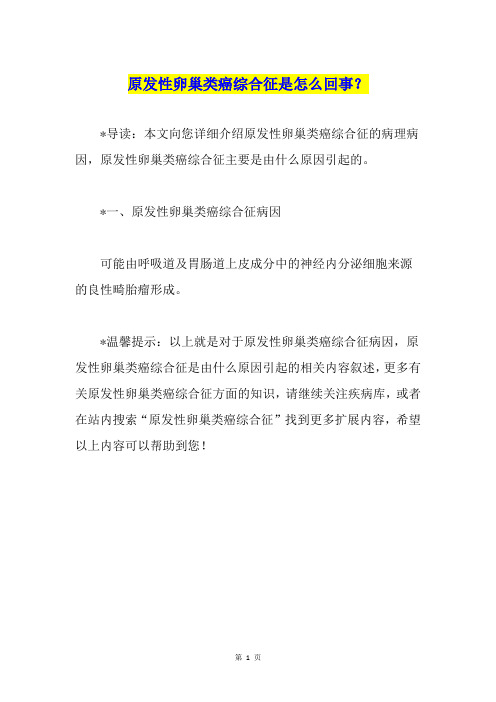 原发性卵巢类癌综合征是怎么回事？

*导读：本文向您详细介绍原发性卵巢类癌综合征的病理病因，原发性卵巢类癌综合征主要是由什么原因引起的。

*一、原发性卵巢类癌综合征病因

可能由呼吸道及胃肠道上皮成分中的神经内分泌细胞来源的良性畸胎瘤形成。

*温馨提示：以上就是对于原发性卵巢类癌综合征病因，原发性卵巢类癌综合征是由什么原因引起的相关内容叙述，更多有关原发性卵巢类癌综合征方面的知识，请继续关注疾病库，或者在站内搜索“原发性卵巢类癌综合征”找到更多扩展内容，希望以上内容可以帮助到您！

第 1 页